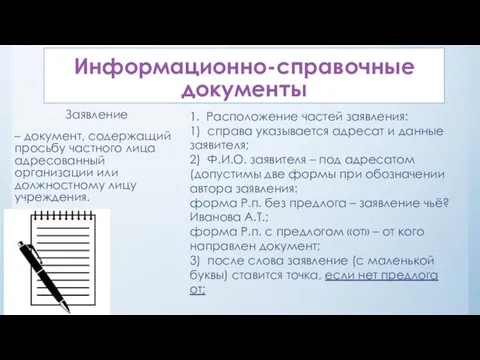 Информационно-справочные документы

Заявление

– документ, содержащий просьбу частного лица адресованный организации или должностному лицу учреждения.

1. Расположение частей заявления:
1) справа указывается адресат и данные заявителя;
2) Ф.И.О. заявителя – под адресатом (допустимы две формы при обозначении автора заявления:
форма Р.п. без предлога – заявление чьё? Иванова А.Т.;
форма Р.п. с предлогом «от» – от кого направлен документ;
3) после слова заявление (с маленькой буквы) ставится точка, если нет предлога от;